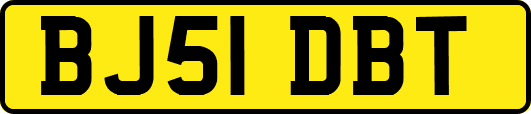 BJ51 DBT